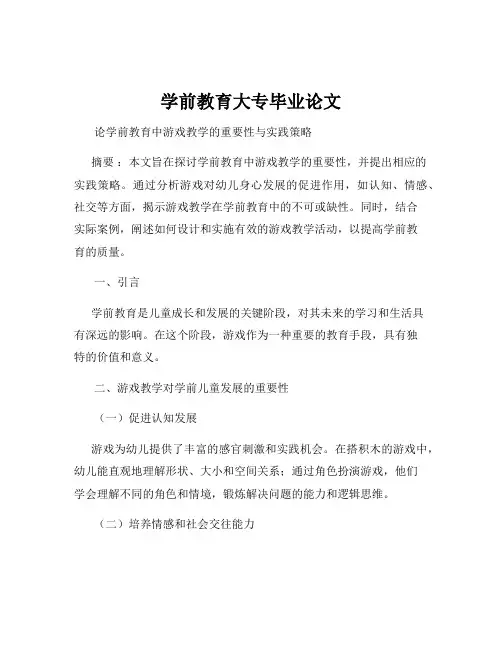 学前教育大专毕业论文

论学前教育中游戏教学的重要性与实践策略

摘要：本文旨在探讨学前教育中游戏教学的重要性，并提出相应的实践策略。通过分析游戏对幼儿身心发展的促进作用，如认知、情感、社交等方面，揭示游戏教学在学前教育中的不可或缺性。同时，结合实际案例，阐述如何设计和实施有效的游戏教学活动，以提高学前教育的质量。

一、引言

学前教育是儿童成长和发展的关键阶段，对其未来的学习和生活具有深远的影响。在这个阶段，游戏作为一种重要的教育手段，具有独特的价值和意义。

二、游戏教学对学前儿童发展的重要性

（一）促进认知发展

游戏为幼儿提供了丰富的感官刺激和实践机会。在搭积木的游戏中，幼儿能直观地理解形状、大小和空间关系；通过角色扮演游戏，他们学会理解不同的角色和情境，锻炼解决问题的能力和逻辑思维。

（二）培养情感和社会交往能力